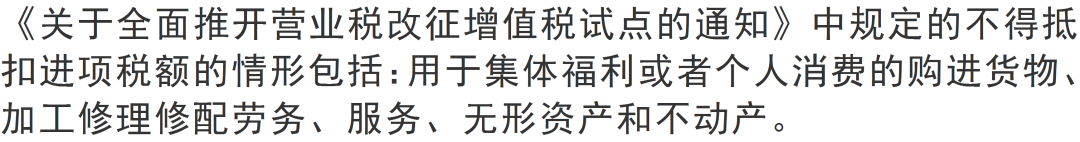 《关于全面推开营业税改征增值税试点的通知》中规定的不得抵扣进项税额的情形包括:用于集体福利或者个人消费的购进货物、加工修理修配劳务、服务、无形资产和不动产。